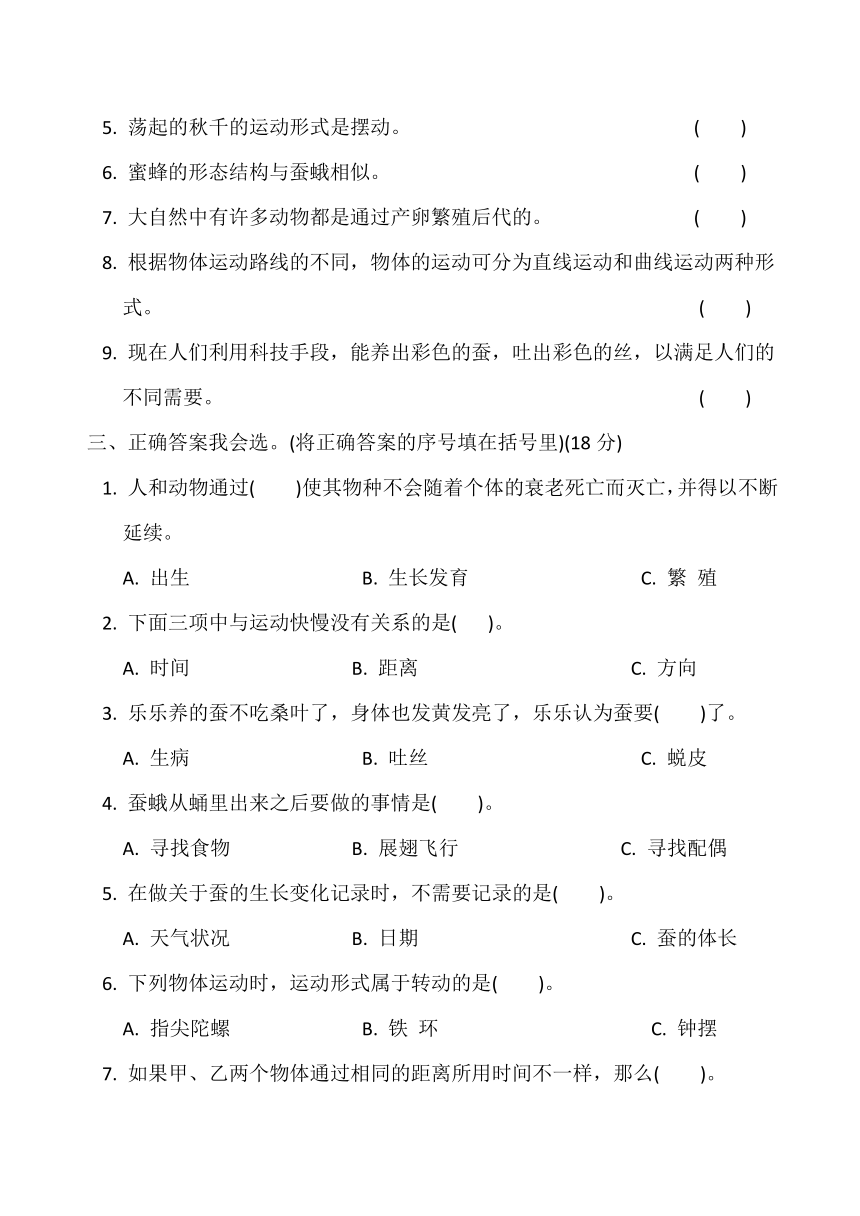 5. 荡起的秋千的运动形式是摆动。 ( )

6. 蜜蜂的形态结构与蚕蛾相似。 ( )

7. 大自然中有许多动物都是通过产卵繁殖后代的。 ( )

8. 根据物体运动路线的不同，物体的运动可分为直线运动和曲线运动两种形式。 ( )

9. 现在人们利用科技手段，能养出彩色的蚕，吐出彩色的丝，以满足人们的不同需要。 ( )

三、正确答案我会选。(将正确答案的序号填在括号里)(18 分)

1. 人和动物通过( )使其物种不会随着个体的衰老死亡而灭亡，并得以不断延续。

A. 出生 B. 生长发育 C. 繁 殖

2. 下面三项中与运动快慢没有关系的是( )。

A. 时间 B. 距离 C. 方向

3. 乐乐养的蚕不吃桑叶了，身体也发黄发亮了，乐乐认为蚕要( )了。

A. 生病 B. 吐丝 C. 蜕皮

4. 蚕蛾从蛹里出来之后要做的事情是( )。

A. 寻找食物 B. 展翅飞行 C. 寻找配偶

5. 在做关于蚕的生长变化记录时，不需要记录的是( )。

A. 天气状况 B. 日期 C. 蚕的体长

6. 下列物体运动时，运动形式属于转动的是( )。

A. 指尖陀螺 B. 铁 环 C. 钟摆

7. 如果甲、乙两个物体通过相同的距离所用时间不一样，那么( )。